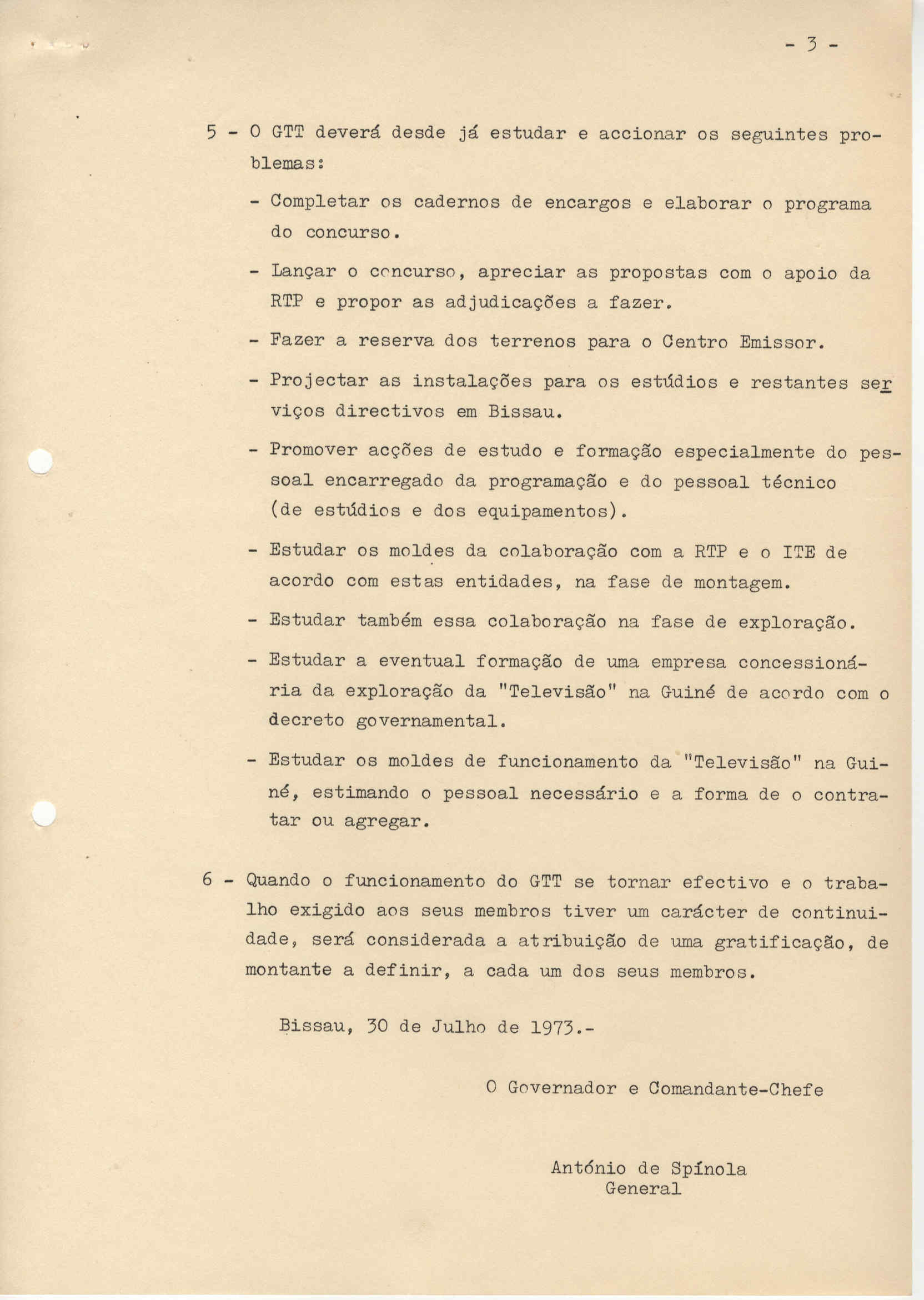 - 3 -

5 - O GTT deverá desde já estudar e accionar os seguintes problemas:

- Completar os cadernos de encargos e elaborar o programa do concurso.

- Lançar o concurso, apreciar as propostas com o apoio da RTP e propor as adjudicações a fazer.

- Fazer a reserva dos terrenos para o Centro Emissor.

- Projectar as instalações para os estúdios e restantes serviços directivos em Bissau.

- Promover acções de estudo e formação especialmente do pessoal encarregado da programação e do pessoal técnico (de estúdios e dos equipamentos).

- Estudar os moldes da colaboração com a RTP e o ITE de acordo com estas entidades, na fase de montagem.

- Estudar também essa colaboração na fase de exploração.

- Estudar a eventual formação de uma empresa concessionária da exploração da "Televisão" na Guiné de acordo com o decreto governamental.

- Estudar os moldes de funcionamento da "Televisão" na Guiné, estimando o pessoal necessário e a forma de o contratar ou agregar.

6 - Quando o funcionamento do GTT se tornar efectivo e o trabalho exigido aos seus membros tiver um carácter de continuidade, será considerada a atribuição de uma gratificação, de montante a definir, a cada um dos seus membros.

Bissau, 30 de Julho de 1973.-

O Governador e Comandante-Chefe

António de Spínola
General